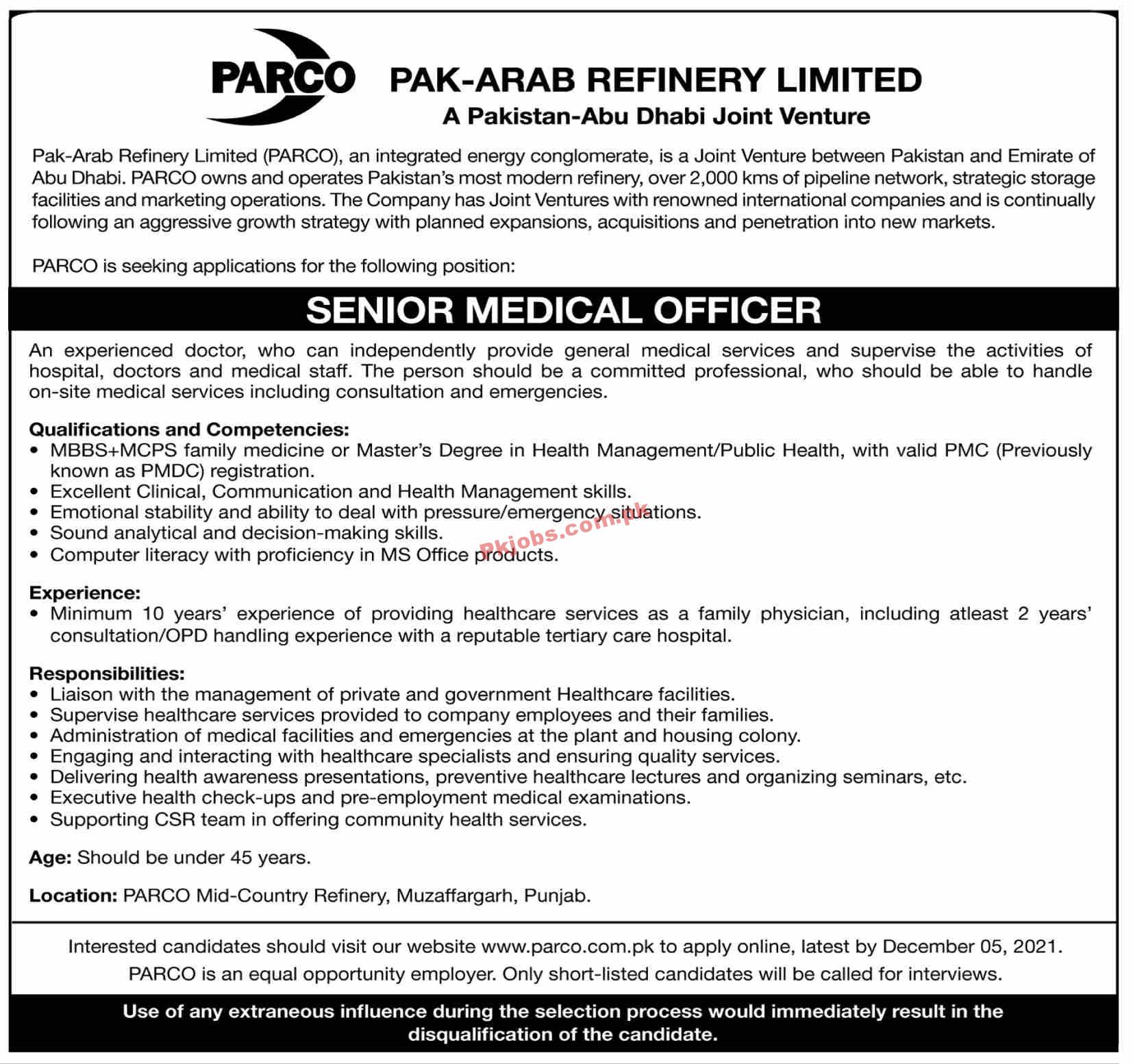 PARCO

PAK-ARAB REFINERY LIMITED
A Pakistan-Abu Dhabi Joint Venture

Pak-Arab Refinery Limited (PARCO), an integrated energy conglomerate, is a Joint Venture between Pakistan and Emirate of Abu Dhabi. PARCO owns and operates Pakistan's most modern refinery, over 2,000 kms of pipeline network, strategic storage facilities and marketing operations. The Company has Joint Ventures with renowned international companies and is continually following an aggressive growth strategy with planned expansions, acquisitions and penetration into new markets.

PARCO is seeking applications for the following position:

SENIOR MEDICAL OFFICER

An experienced doctor, who can independently provide general medical services and supervise the activities of hospital, doctors and medical staff. The person should be a committed professional, who should be able to handle on-site medical services including consultation and emergencies.

Qualifications and Competencies:
• MBBS+MCPS family medicine or Master's Degree in Health Management/Public Health, with valid PMC (Previously known as PMDC) registration.
• Excellent Clinical, Communication and Health Management skills.
• Emotional stability and ability to deal with pressure/emergency situations.
• Sound analytical and decision-making skills.
• Computer literacy with proficiency in MS Office products.

Pkjobs.com.pk

Experience:
• Minimum 10 years' experience of providing healthcare services as a family physician, including atleast 2 years' consultation/OPD handling experience with a reputable tertiary care hospital.

Responsibilities:
• Liaison with the management of private and government Healthcare facilities.
• Supervise healthcare services provided to company employees and their families.
• Administration of medical facilities and emergencies at the plant and housing colony.
• Engaging and interacting with healthcare specialists and ensuring quality services.
• Delivering health awareness presentations, preventive healthcare lectures and organizing seminars, etc.
• Executive health check-ups and pre-employment medical examinations.
• Supporting CSR team in offering community health services.

Age: Should be under 45 years.

Location: PARCO Mid-Country Refinery, Muzaffargarh, Punjab.

Interested candidates should visit our website www.parco.com.pk to apply online, latest by December 05, 2021.
PARCO is an equal opportunity employer. Only short-listed candidates will be called for interviews.

Use of any extraneous influence during the selection process would immediately result in the disqualification of the candidate.